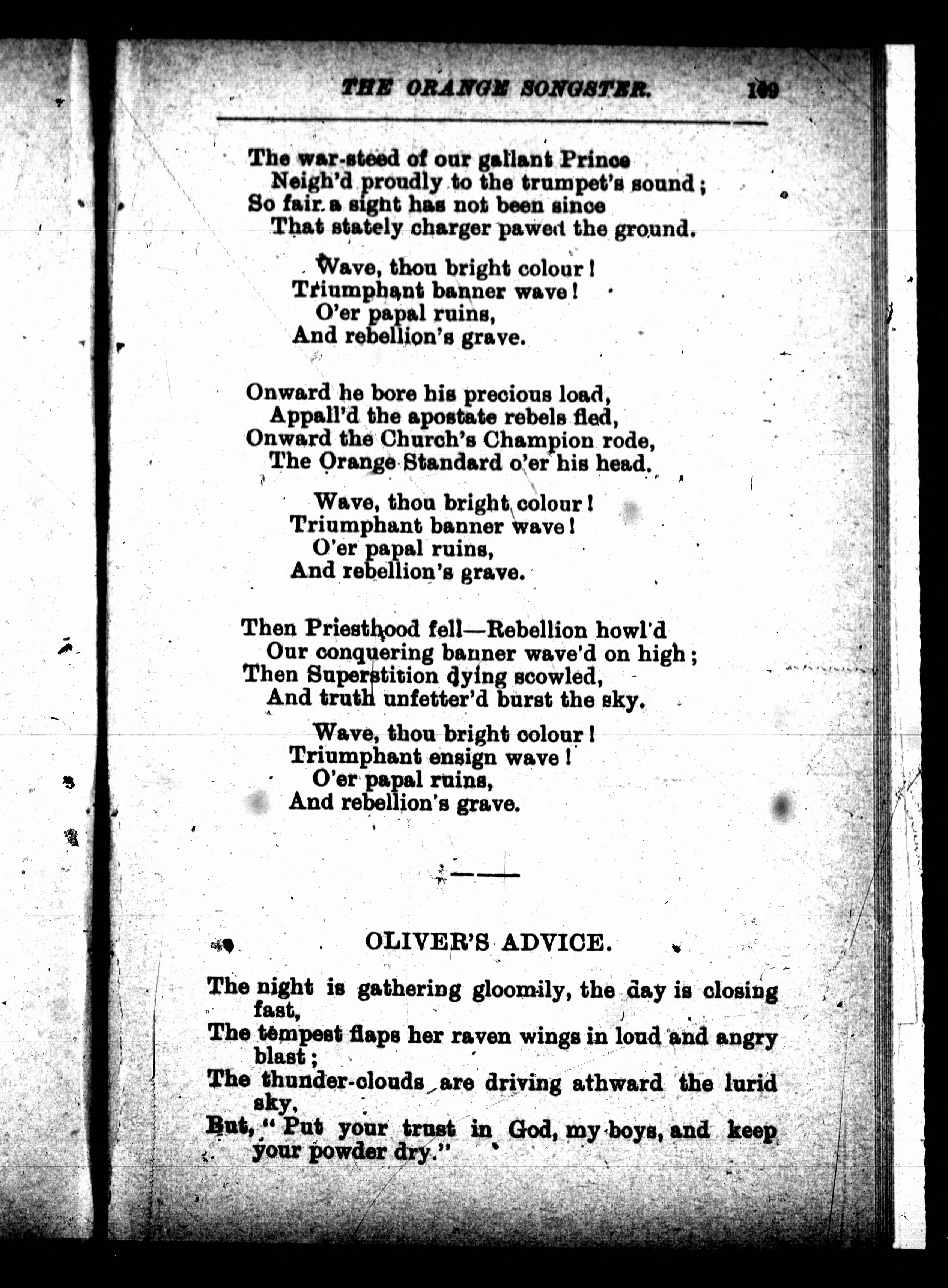 THE ORANGE SONGSTER. 109

The war-steed of our gallant Prince
Neigh'd proudly to the trumpet's sound;
So fair a sight has not been since
That stately charger pawed the ground.

Wave, thou bright colour!
Triumphant banner wave!
O'er papal ruins,
And rebellion's grave.

Onward he bore his precious load,
Appall'd the apostate rebels fled,
Onward the Church's Champion rode,
The Orange Standard o'er his head.

Wave, thou bright colour!
Triumphant banner wave!
O'er papal ruins,
And rebellion's grave.

Then Priesthood fell—Rebellion howl'd
Our conquering banner wave'd on high;
Then Superstition dying scowled,
And truth unfetter'd burst the sky.

Wave, thou bright colour!
Triumphant ensign wave!
O'er papal ruins,
And rebellion's grave.

OLIVER'S ADVICE.

The night is gathering gloomily, the day is closing fast,
The tempest flaps her raven wings in loud and angry blast;
The thunder-clouds are driving athward the lurid sky,
But, "Put your trust in God, my boys, and keep your powder dry."